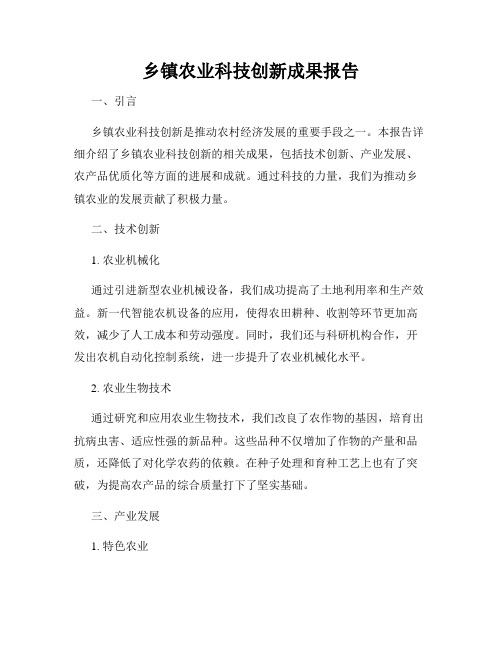 乡镇农业科技创新成果报告

一、引言

乡镇农业科技创新是推动农村经济发展的重要手段之一。本报告详细介绍了乡镇农业科技创新的相关成果，包括技术创新、产业发展、农产品优质化等方面的进展和成就。通过科技的力量，我们为推动乡镇农业的发展贡献了积极力量。

二、技术创新

1. 农业机械化

通过引进新型农业机械设备，我们成功提高了土地利用率和生产效益。新一代智能农机设备的应用，使得农田耕种、收割等环节更加高效，减少了人工成本和劳动强度。同时，我们还与科研机构合作，开发出农机自动化控制系统，进一步提升了农业机械化水平。

2. 农业生物技术

通过研究和应用农业生物技术，我们改良了农作物的基因，培育出抗病虫害、适应性强的新品种。这些品种不仅增加了作物的产量和品质，还降低了对化学农药的依赖。在种子处理和育种工艺上也有了突破，为提高农产品的综合质量打下了坚实基础。

三、产业发展

1. 特色农业